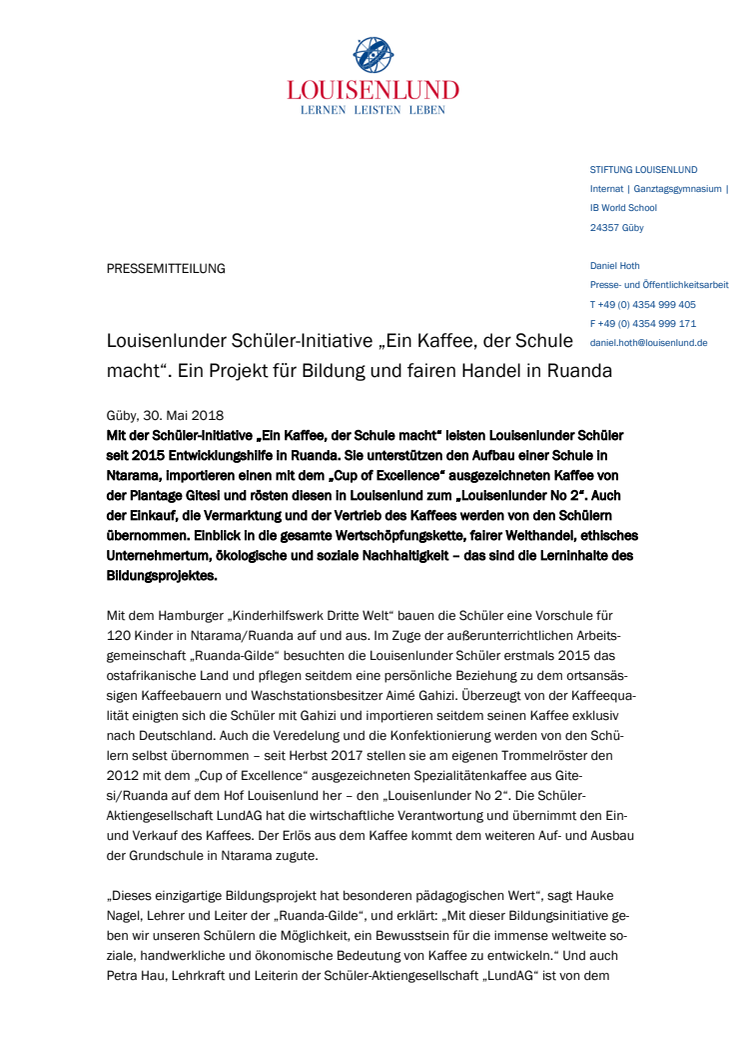 LOUISENLUND
LERNEN LEISTEN LEBEN

STIFTUNG LOUISENLUND
Internat | Ganztagsgymnasium |
IB World School
24357 Güby

PRESSEMITTEILUNG

Daniel Hoth
Presse- und Öffentlichkeitsarbeit
T +49 (0) 4354 999 405
F +49 (0) 4354 999 171
daniel.hoth@louisenlund.de

Louisenlunder Schüler-Initiative „Ein Kaffee, der Schule macht“. Ein Projekt für Bildung und fairen Handel in Ruanda

Güby, 30. Mai 2018
Mit der Schüler-Initiative „Ein Kaffee, der Schule macht“ leisten Louisenlunder Schüler seit 2015 Entwicklungshilfe in Ruanda. Sie unterstützen den Aufbau einer Schule in Ntarama, importieren einen mit dem „Cup of Excellence“ ausgezeichneten Kaffee von der Plantage Gitesi und rösten diesen in Louisenlund zum „Louisenlunder No 2“. Auch der Einkauf, die Vermarktung und der Vertrieb des Kaffees werden von den Schülern übernommen. Einblick in die gesamte Wertschöpfungskette, fairer Welthandel, ethisches Unternehmertum, ökologische und soziale Nachhaltigkeit – das sind die Lerninhalte des Bildungsprojektes.

Mit dem Hamburger „Kinderhilfswerk Dritte Welt“ bauen die Schüler eine Vorschule für 120 Kinder in Ntarama/Ruanda auf und aus. Im Zuge der außerunterrichtlichen Arbeitsgemeinschaft „Ruanda-Gilde“ besuchten die Louisenlunder Schüler erstmals 2015 das ostafrikanische Land und pflegen seitdem eine persönliche Beziehung zu dem ortsansässigen Kaffeebauern und Waschstationsbesitzer Aimé Gahizi. Überzeugt von der Kaffeequalität einigten sich die Schüler mit Gahizi und importieren seitdem seinen Kaffee exklusiv nach Deutschland. Auch die Veredelung und die Konfektionierung werden von den Schülern selbst übernommen – seit Herbst 2017 stellen sie am eigenen Trommelröster den 2012 mit dem „Cup of Excellence“ ausgezeichneten Spezialitätenkaffee aus Gitesi/Ruanda auf dem Hof Louisenlund her – den „Louisenlunder No 2“. Die Schüler-Aktiengesellschaft LundAG hat die wirtschaftliche Verantwortung und übernimmt den Ein- und Verkauf des Kaffees. Der Erlös aus dem Kaffee kommt dem weiteren Auf- und Ausbau der Grundschule in Ntarama zugute.

„Dieses einzigartige Bildungsprojekt hat besonderen pädagogischen Wert“, sagt Hauke Nagel, Lehrer und Leiter der „Ruanda-Gilde“, und erklärt: „Mit dieser Bildungsinitiative geben wir unseren Schülern die Möglichkeit, ein Bewusstsein für die immense weltweite soziale, handwerkliche und ökonomische Bedeutung von Kaffee zu entwickeln.“ Und auch Petra Hau, Lehrkraft und Leiterin der Schüler-Aktiengesellschaft „LundAG“ ist von dem